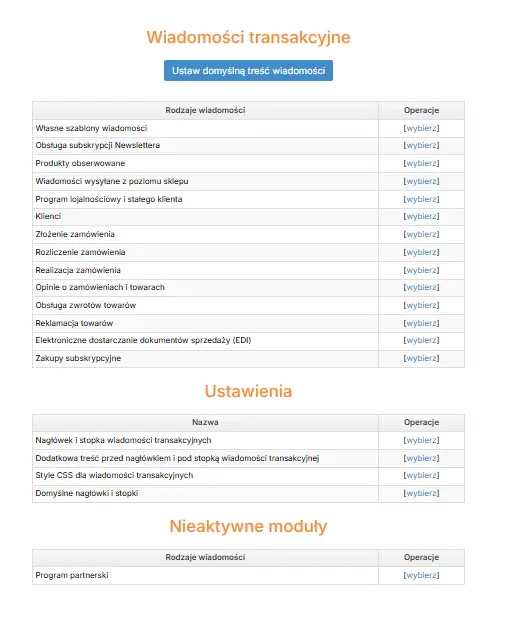 Wiadomości transakcyjne

Ustaw domyślną treść wiadomości

| Rodzaje wiadomości | Operacje |
|---|---|
| Własne szablony wiadomości | [wybierz] |
| Obsługa subskrypcji Newslettera | [wybierz] |
| Produkty obserwowane | [wybierz] |
| Wiadomości wysyłane z poziomu sklepu | [wybierz] |
| Program lojalnościowy i stałego klienta | [wybierz] |
| Klienci | [wybierz] |
| Złożenie zamówienia | [wybierz] |
| Rozliczenie zamówienia | [wybierz] |
| Realizacja zamówienia | [wybierz] |
| Opinie o zamówieniach i towarach | [wybierz] |
| Obsługa zwrotów towarów | [wybierz] |
| Reklamacja towarów | [wybierz] |
| Elektroniczne dostarczanie dokumentów sprzedaży (EDI) | [wybierz] |
| Zakupy subskrypcyjne | [wybierz] |

Ustawienia

| Nazwa | Operacje |
|---|---|
| Nagłówek i stopka wiadomości transakcyjnych | [wybierz] |
| Dodatkowa treść przed nagłówkiem i pod stopką wiadomości transakcyjnej | [wybierz] |
| Style CSS dla wiadomości transakcyjnych | [wybierz] |
| Domyślne nagłówki i stopki | [wybierz] |

Nieaktywne moduły

| Rodzaje wiadomości | Operacje |
|---|---|
| Program partnerski | [wybierz] |